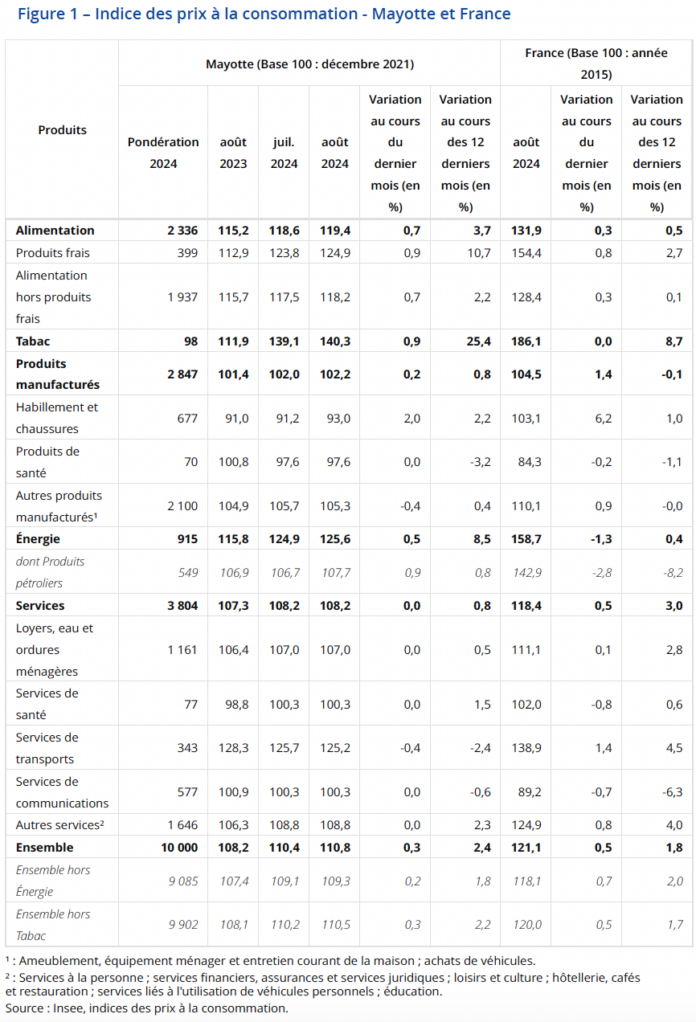 Figure 1 – Indice des prix à la consommation - Mayotte et France

| Produits | Mayotte (Base 100 : décembre 2021) | | | | | | France (Base 100 : année 2015) | | |
|---|---|---|---|---|---|---|---|---|---|
| | Pondération 2024 | août 2023 | juil. 2024 | août 2024 | Variation au cours du dernier mois (en %) | Variation au cours des 12 derniers mois (en %) | août 2024 | Variation au cours du dernier mois (en %) | Variation au cours des 12 derniers mois (en %) |
| Alimentation | 2 336 | 115,2 | 118,6 | 119,4 | 0,7 | 3,7 | 131,9 | 0,3 | 0,5 |
| Produits frais | 399 | 112,9 | 123,8 | 124,9 | 0,9 | 10,7 | 154,4 | 0,8 | 2,7 |
| Alimentation hors produits frais | 1 937 | 115,7 | 117,5 | 118,2 | 0,7 | 2,2 | 128,4 | 0,3 | 0,1 |
| Tabac | 98 | 111,9 | 139,1 | 140,3 | 0,9 | 25,4 | 186,1 | 0,0 | 8,7 |
| Produits manufacturés | 2 847 | 101,4 | 102,0 | 102,2 | 0,2 | 0,8 | 104,5 | 1,4 | -0,1 |
| Habillement et chaussures | 677 | 91,0 | 91,2 | 93,0 | 2,0 | 2,2 | 103,1 | 6,2 | 1,0 |
| Produits de santé | 70 | 100,8 | 97,6 | 97,6 | 0,0 | -3,2 | 84,3 | -0,2 | -1,1 |
| Autres produits manufacturés¹ | 2 100 | 104,9 | 105,7 | 105,3 | -0,4 | 0,4 | 110,1 | 0,9 | -0,0 |
| Énergie | 915 | 115,8 | 124,9 | 125,6 | 0,5 | 8,5 | 158,7 | -1,3 | 0,4 |
| dont Produits pétroliers | 549 | 106,9 | 106,7 | 107,7 | 0,9 | 0,8 | 142,9 | -2,8 | -8,2 |
| Services | 3 804 | 107,3 | 108,2 | 108,2 | 0,0 | 0,8 | 118,4 | 0,5 | 3,0 |
| Loyers, eau et ordures ménagères | 1 161 | 106,4 | 107,0 | 107,0 | 0,0 | 0,5 | 111,1 | 0,1 | 2,8 |
| Services de santé | 77 | 98,8 | 100,3 | 100,3 | 0,0 | 1,5 | 102,0 | -0,8 | 0,6 |
| Services de transports | 343 | 128,3 | 125,7 | 125,2 | -0,4 | -2,4 | 138,9 | 1,4 | 4,5 |
| Services de communications | 577 | 100,9 | 100,3 | 100,3 | 0,0 | -0,6 | 89,2 | -0,7 | -6,3 |
| Autres services² | 1 646 | 106,3 | 108,8 | 108,8 | 0,0 | 2,3 | 124,9 | 0,8 | 4,0 |
| Ensemble | 10 000 | 108,2 | 110,4 | 110,8 | 0,3 | 2,4 | 121,1 | 0,5 | 1,8 |
| Ensemble hors Énergie | 9 085 | 107,4 | 109,1 | 109,3 | 0,2 | 1,8 | 118,1 | 0,7 | 2,0 |
| Ensemble hors Tabac | 9 902 | 108,1 | 110,2 | 110,5 | 0,3 | 2,2 | 120,0 | 0,5 | 1,7 |

¹ : Ameublement, équipement ménager et entretien courant de la maison ; achats de véhicules.
² : Services à la personne ; services financiers, assurances et services juridiques ; loisirs et culture ; hôtellerie, cafés et restauration ; services liés à l'utilisation de véhicules personnels ; éducation.
Source : Insee, indices des prix à la consommation.